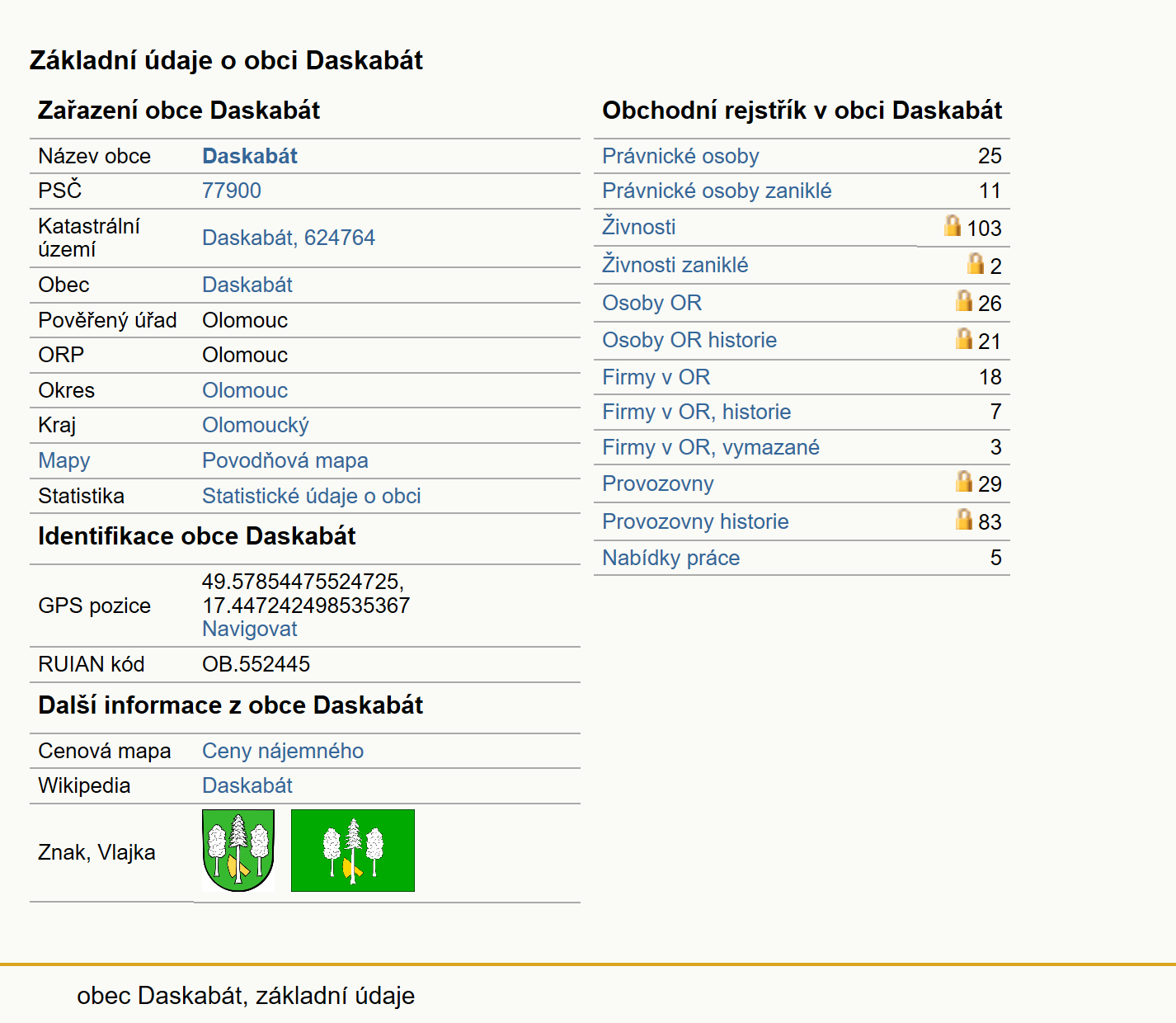 Základní údaje o obci Daskabát

Zařazení obce Daskabát

| | |
|---|---|
| Název obce | Daskabát |
| PSČ | 77900 |
| Katastrální území | Daskabát, 624764 |
| Obec | Daskabát |
| Pověřený úřad | Olomouc |
| ORP | Olomouc |
| Okres | Olomouc |
| Kraj | Olomoucký |
| Mapy | Povodňová mapa |
| Statistika | Statistické údaje o obci |

Identifikace obce Daskabát

| | |
|---|---|
| GPS pozice | 49.57854475524725, 17.447242498535367 Navigovat |
| RUIAN kód | OB.552445 |

Další informace z obce Daskabát

| | |
|---|---|
| Cenová mapa | Ceny nájemného |
| Wikipedia | Daskabát |
| Znak, Vlajka | |

Obchodní rejstřík v obci Daskabát

| | |
|---|---|
| Právnické osoby | 25 |
| Právnické osoby zaniklé | 11 |
| Živnosti | 103 |
| Živnosti zaniklé | 2 |
| Osoby OR | 26 |
| Osoby OR historie | 21 |
| Firmy v OR | 18 |
| Firmy v OR, historie | 7 |
| Firmy v OR, vymazané | 3 |
| Provozovny | 29 |
| Provozovny historie | 83 |
| Nabídky práce | 5 |

obec Daskabát, základní údaje